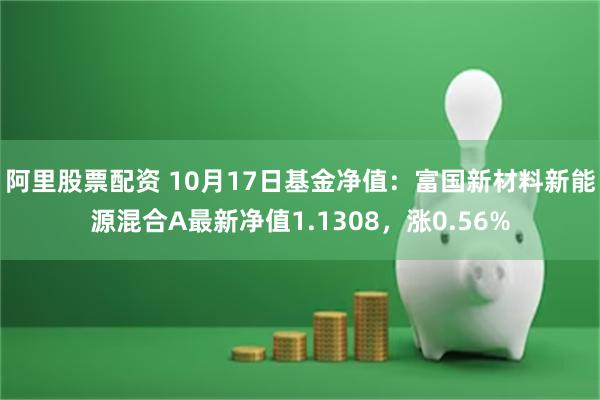 阿里股票配资 10月17日基金净值：富国新材料新能源混合A最新净值1.1308，涨0.56%